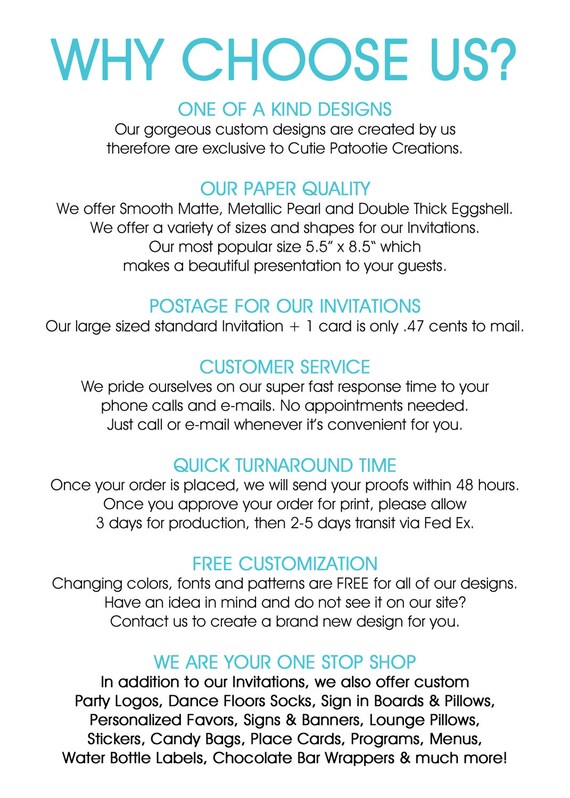 WHY CHOOSE US?

ONE OF A KIND DESIGNS
Our gorgeous custom designs are created by us therefore are exclusive to Cutie Patootie Creations.

OUR PAPER QUALITY
We offer Smooth Matte, Metallic Pearl and Double Thick Eggshell. We offer a variety of sizes and shapes for our Invitations. Our most popular size 5.5" x 8.5" which makes a beautiful presentation to your guests.

POSTAGE FOR OUR INVITATIONS
Our large sized standard Invitation + 1 card is only .47 cents to mail.

CUSTOMER SERVICE
We pride ourselves on our super fast response time to your phone calls and e-mails. No appointments needed. Just call or e-mail whenever it's convenient for you.

QUICK TURNAROUND TIME
Once your order is placed, we will send your proofs within 48 hours. Once you approve your order for print, please allow 3 days for production, then 2-5 days transit via Fed Ex.

FREE CUSTOMIZATION
Changing colors, fonts and patterns are FREE for all of our designs. Have an idea in mind and do not see it on our site? Contact us to create a brand new design for you.

WE ARE YOUR ONE STOP SHOP
In addition to our Invitations, we also offer custom Party Logos, Dance Floors Socks, Sign in Boards & Pillows, Personalized Favors, Signs & Banners, Lounge Pillows, Stickers, Candy Bags, Place Cards, Programs, Menus, Water Bottle Labels, Chocolate Bar Wrappers & much more!